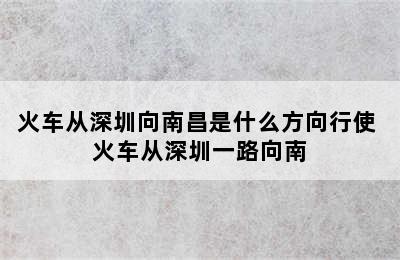 火车从深圳向南昌是什么方向行使
火车从深圳一路向南